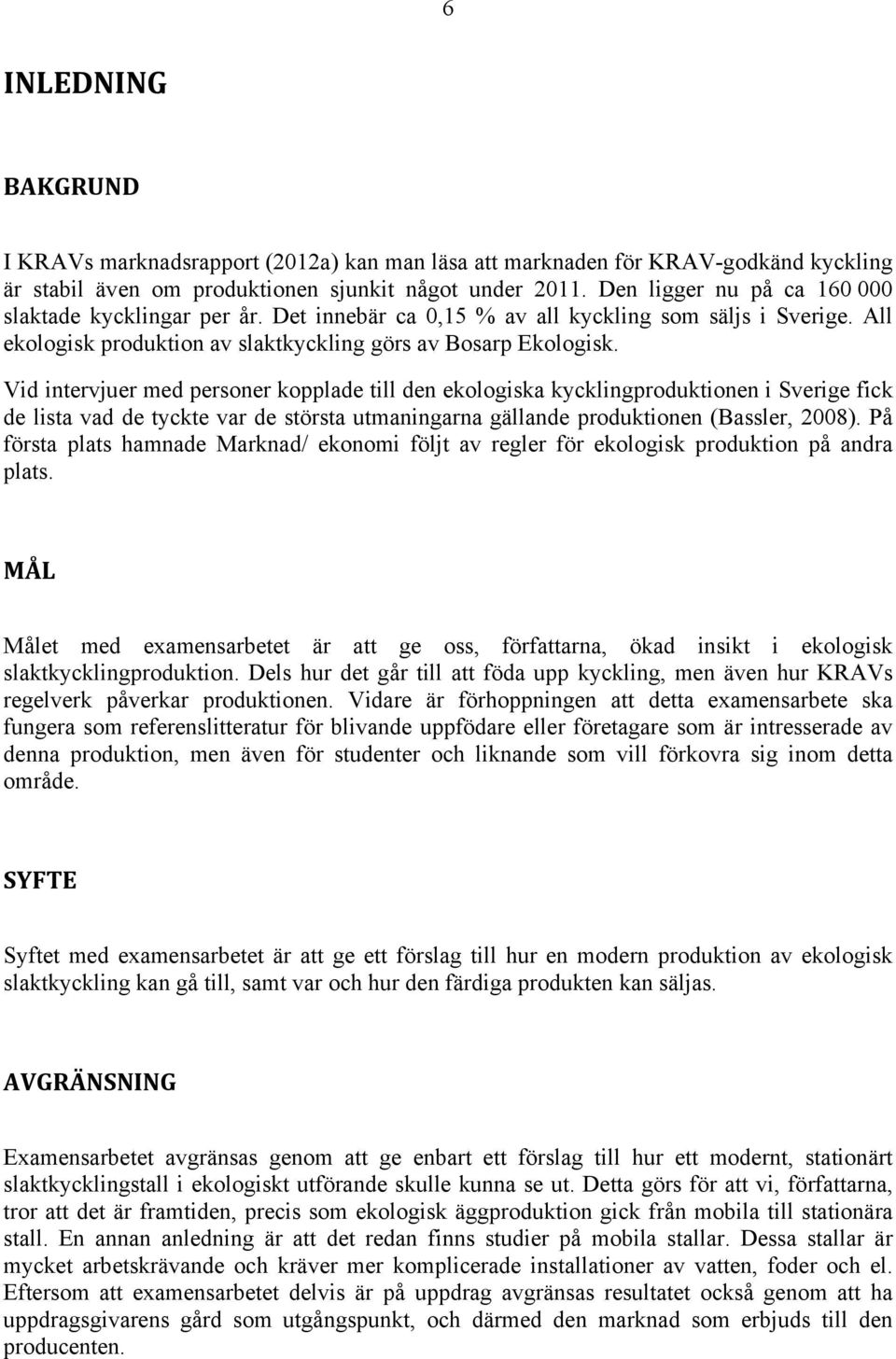 6

INLEDNING

BAKGRUND

I KRAVs marknadsrapport (2012a) kan man läsa att marknaden för KRAV-godkänd kyckling är stabil även om produktionen sjunkit något under 2011. Den ligger nu på ca 160 000 slaktade kycklingar per år. Det innebär ca 0,15 % av all kyckling som säljs i Sverige. All ekologisk produktion av slaktkyckling görs av Bosarp Ekologisk.

Vid intervjuer med personer kopplade till den ekologiska kycklingproduktionen i Sverige fick de lista vad de tyckte var de största utmaningarna gällande produktionen (Bassler, 2008). På första plats hamnade Marknad/ ekonomi följt av regler för ekologisk produktion på andra plats.

MÅL

Målet med examensarbetet är att ge oss, författarna, ökad insikt i ekologisk slaktkycklingproduktion. Dels hur det går till att föda upp kyckling, men även hur KRAVs regelverk påverkar produktionen. Vidare är förhoppningen att detta examensarbete ska fungera som referenslitteratur för blivande uppfödare eller företagare som är intresserade av denna produktion, men även för studenter och liknande som vill förkovra sig inom detta område.

SYFTE

Syftet med examensarbetet är att ge ett förslag till hur en modern produktion av ekologisk slaktkyckling kan gå till, samt var och hur den färdiga produkten kan säljas.

AVGRÄNSNING

Examensarbetet avgränsas genom att ge enbart ett förslag till hur ett modernt, stationärt slaktkycklingstall i ekologiskt utförande skulle kunna se ut. Detta görs för att vi, författarna, tror att det är framtiden, precis som ekologisk äggproduktion gick från mobila till stationära stall. En annan anledning är att det redan finns studier på mobila stallar. Dessa stallar är mycket arbetskrävande och kräver mer komplicerade installationer av vatten, foder och el. Eftersom att examensarbetet delvis är på uppdrag avgränsas resultatet också genom att ha uppdragsgivarens gård som utgångspunkt, och därmed den marknad som erbjuds till den producenten.